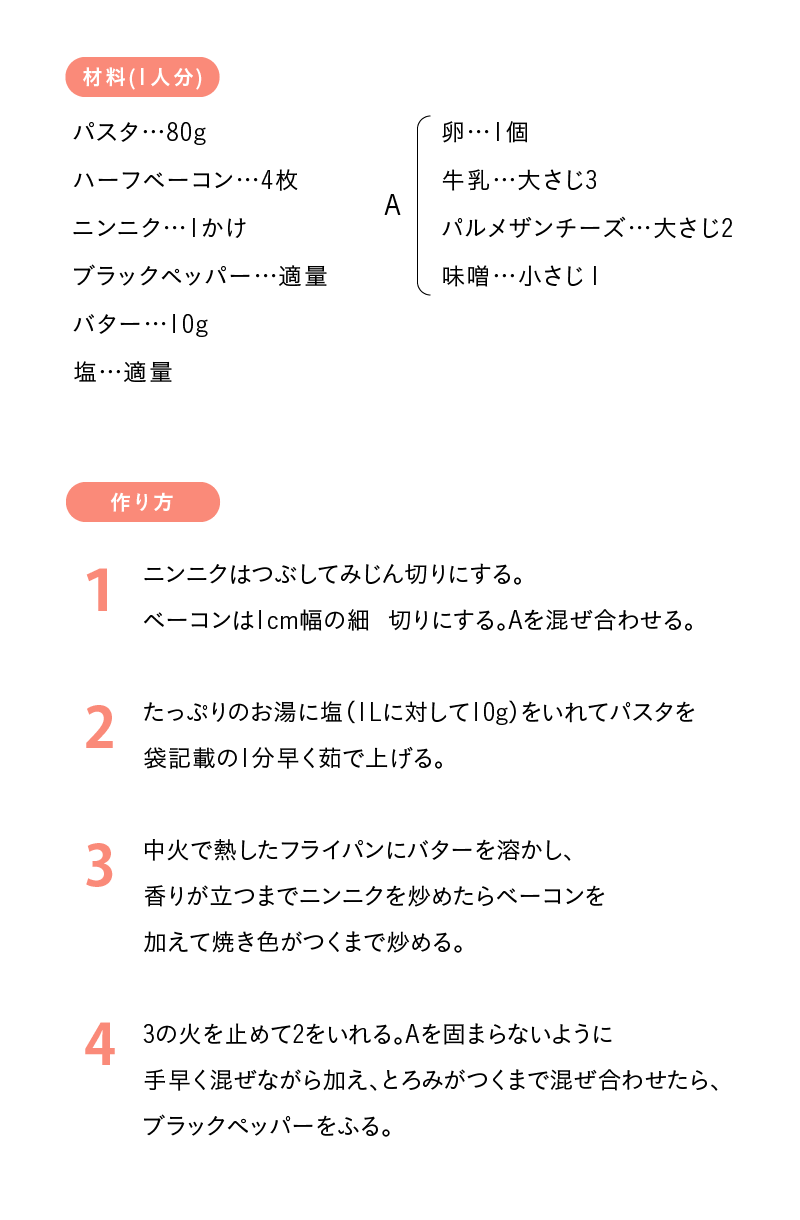 材料(1人分)

パスタ…80g
ハーフベーコン…4枚
ニンニク…1かけ
ブラックペッパー…適量
バター…10g
塩…適量

A
卵…1個
牛乳…大さじ3
パルメザンチーズ…大さじ2
味噌…小さじ1

作り方

1
ニンニクはつぶしてみじん切りにする。
ベーコンは1cm幅の細　切りにする。Aを混ぜ合わせる。

2
たっぷりのお湯に塩(1Lに対して10g)をいれてパスタを袋記載の1分早く茹で上げる。

3
中火で熱したフライパンにバターを溶かし、香りが立つまでニンニクを炒めたらベーコンを加えて焼き色がつくまで炒める。

4
3の火を止めて2をいれる。Aを固まらないように手早く混ぜながら加え、とろみがつくまで混ぜ合わせたら、ブラックペッパーをふる。